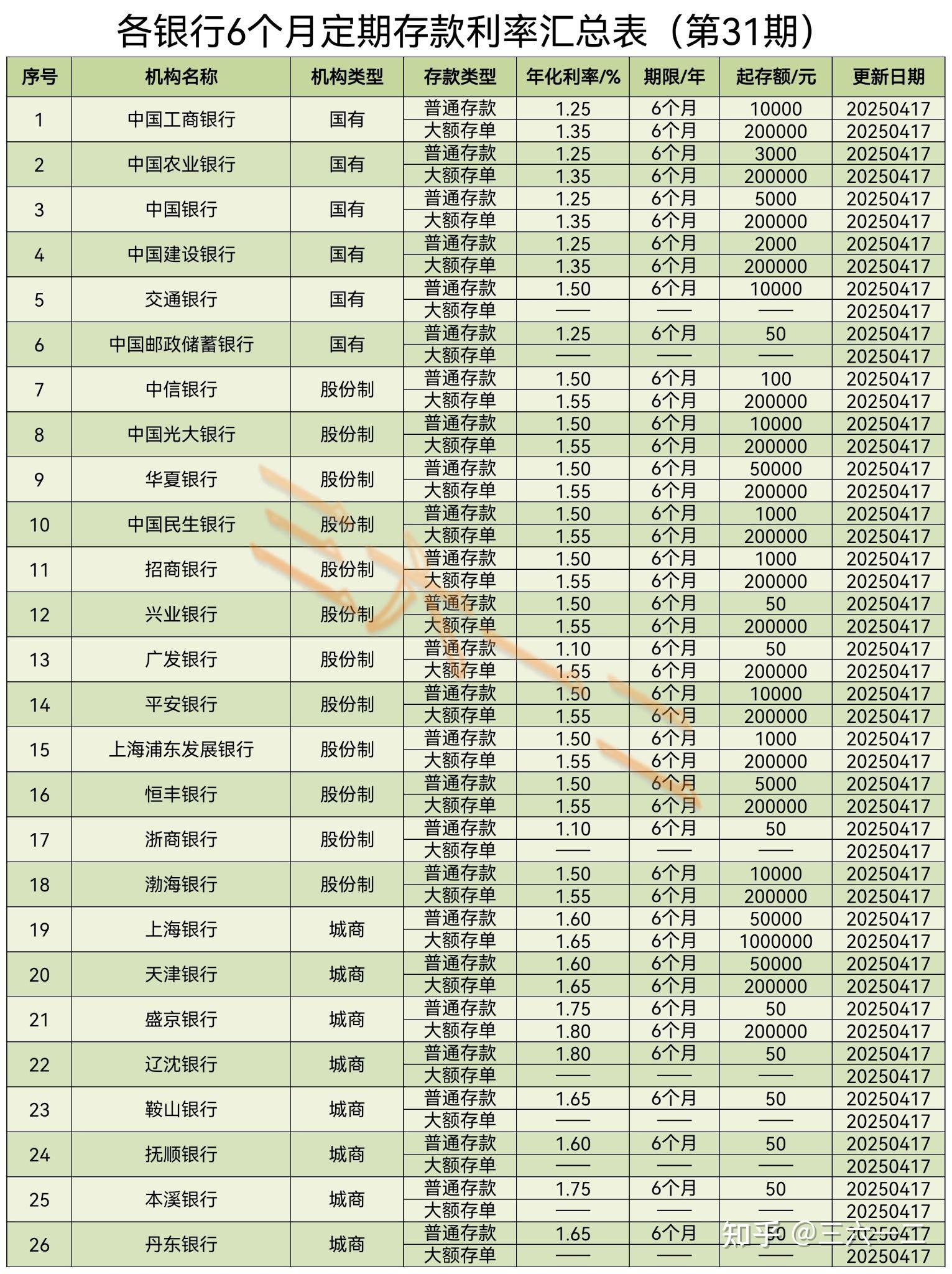 各银行6个月定期存款利率汇总表（第31期）

| 序号 | 机构名称 | 机构类型 | 存款类型 | 年化利率/% | 期限/年 | 起存额/元 | 更新日期 |
|---|---|---|---|---|---|---|---|
| 1 | 中国工商银行 | 国有 | 普通存款 | 1.25 | 6个月 | 10000 | 20250417 |
| | | | 大额存单 | 1.35 | 6个月 | 200000 | 20250417 |
| 2 | 中国农业银行 | 国有 | 普通存款 | 1.25 | 6个月 | 3000 | 20250417 |
| | | | 大额存单 | 1.35 | 6个月 | 200000 | 20250417 |
| 3 | 中国银行 | 国有 | 普通存款 | 1.25 | 6个月 | 5000 | 20250417 |
| | | | 大额存单 | 1.35 | 6个月 | 200000 | 20250417 |
| 4 | 中国建设银行 | 国有 | 普通存款 | 1.25 | 6个月 | 2000 | 20250417 |
| | | | 大额存单 | 1.35 | 6个月 | 200000 | 20250417 |
| 5 | 交通银行 | 国有 | 普通存款 | 1.50 | 6个月 | 10000 | 20250417 |
| | | | 大额存单 | —— | —— | —— | 20250417 |
| 6 | 中国邮政储蓄银行 | 国有 | 普通存款 | 1.25 | 6个月 | 50 | 20250417 |
| | | | 大额存单 | —— | —— | —— | 20250417 |
| 7 | 中信银行 | 股份制 | 普通存款 | 1.50 | 6个月 | 100 | 20250417 |
| | | | 大额存单 | 1.55 | 6个月 | 200000 | 20250417 |
| 8 | 中国光大银行 | 股份制 | 普通存款 | 1.50 | 6个月 | 10000 | 20250417 |
| | | | 大额存单 | 1.55 | 6个月 | 200000 | 20250417 |
| 9 | 华夏银行 | 股份制 | 普通存款 | 1.50 | 6个月 | 50000 | 20250417 |
| | | | 大额存单 | 1.55 | 6个月 | 200000 | 20250417 |
| 10 | 中国民生银行 | 股份制 | 普通存款 | 1.50 | 6个月 | 1000 | 20250417 |
| | | | 大额存单 | 1.55 | 6个月 | 200000 | 20250417 |
| 11 | 招商银行 | 股份制 | 普通存款 | 1.50 | 6个月 | 1000 | 20250417 |
| | | | 大额存单 | 1.55 | 6个月 | 200000 | 20250417 |
| 12 | 兴业银行 | 股份制 | 普通存款 | 1.50 | 6个月 | 50 | 20250417 |
| | | | 大额存单 | 1.55 | 6个月 | 200000 | 20250417 |
| 13 | 广发银行 | 股份制 | 普通存款 | 1.10 | 6个月 | 50 | 20250417 |
| | | | 大额存单 | 1.55 | 6个月 | 200000 | 20250417 |
| 14 | 平安银行 | 股份制 | 普通存款 | 1.50 | 6个月 | 10000 | 20250417 |
| | | | 大额存单 | 1.55 | 6个月 | 200000 | 20250417 |
| 15 | 上海浦东发展银行 | 股份制 | 普通存款 | 1.50 | 6个月 | 1000 | 20250417 |
| | | | 大额存单 | 1.55 | 6个月 | 200000 | 20250417 |
| 16 | 恒丰银行 | 股份制 | 普通存款 | 1.50 | 6个月 | 5000 | 20250417 |
| | | | 大额存单 | 1.55 | 6个月 | 200000 | 20250417 |
| 17 | 浙商银行 | 股份制 | 普通存款 | 1.10 | 6个月 | 50 | 20250417 |
| | | | 大额存单 | —— | —— | —— | 20250417 |
| 18 | 渤海银行 | 股份制 | 普通存款 | 1.50 | 6个月 | 10000 | 20250417 |
| | | | 大额存单 | 1.55 | 6个月 | 200000 | 20250417 |
| 19 | 上海银行 | 城商 | 普通存款 | 1.60 | 6个月 | 50000 | 20250417 |
| | | | 大额存单 | 1.65 | 6个月 | 1000000 | 20250417 |
| 20 | 天津银行 | 城商 | 普通存款 | 1.60 | 6个月 | 50000 | 20250417 |
| | | | 大额存单 | 1.65 | 6个月 | 200000 | 20250417 |
| 21 | 盛京银行 | 城商 | 普通存款 | 1.75 | 6个月 | 50 | 20250417 |
| | | | 大额存单 | 1.80 | 6个月 | 200000 | 20250417 |
| 22 | 辽沈银行 | 城商 | 普通存款 | 1.80 | 6个月 | 50 | 20250417 |
| | | | 大额存单 | —— | —— | —— | 20250417 |
| 23 | 鞍山银行 | 城商 | 普通存款 | 1.65 | 6个月 | 50 | 20250417 |
| | | | 大额存单 | —— | —— | —— | 20250417 |
| 24 | 抚顺银行 | 城商 | 普通存款 | 1.60 | 6个月 | 50 | 20250417 |
| | | | 大额存单 | —— | —— | —— | 20250417 |
| 25 | 本溪银行 | 城商 | 普通存款 | 1.75 | 6个月 | 50 | 20250417 |
| | | | 大额存单 | —— | —— | —— | 20250417 |
| 26 | 丹东银行 | 城商 | 普通存款 | 1.65 | 6个月 | 50 | 20250417 |
| | | | 大额存单 | —— | —— | —— | 20250417 |

知乎 @三六一二